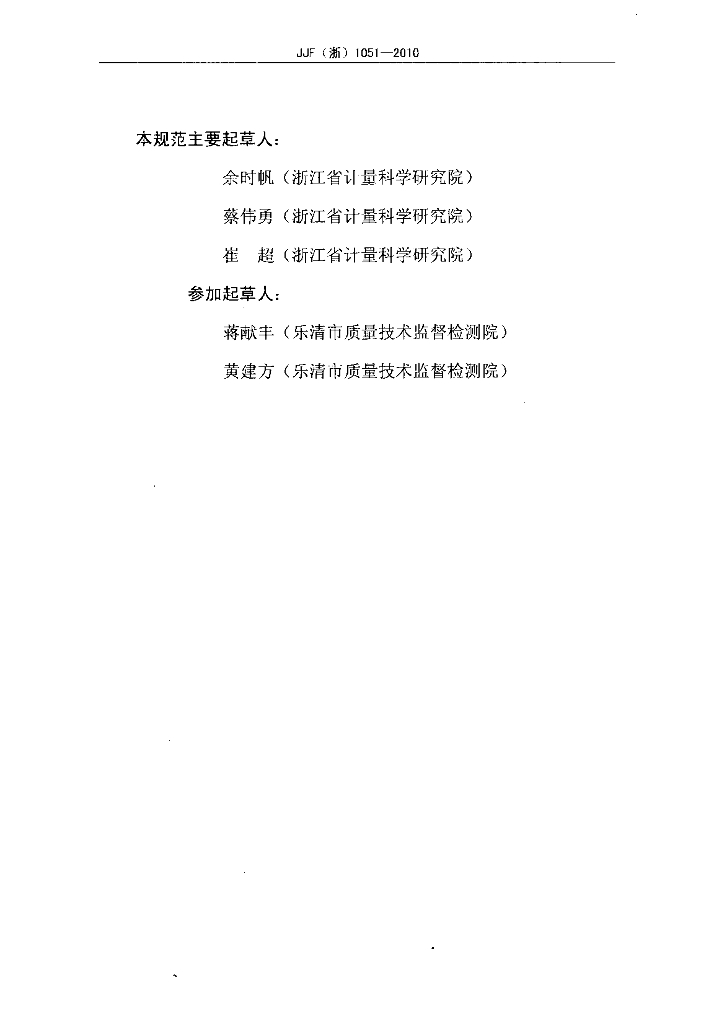 JJF（浙）1051—2010

本规范主要起草人：

余时帆（浙江省计量科学研究院）

蔡伟勇（浙江省计量科学研究院）

崔　超（浙江省计量科学研究院）

参加起草人：

蒋献丰（乐清市质量技术监督检测院）

黄建方（乐清市质量技术监督检测院）